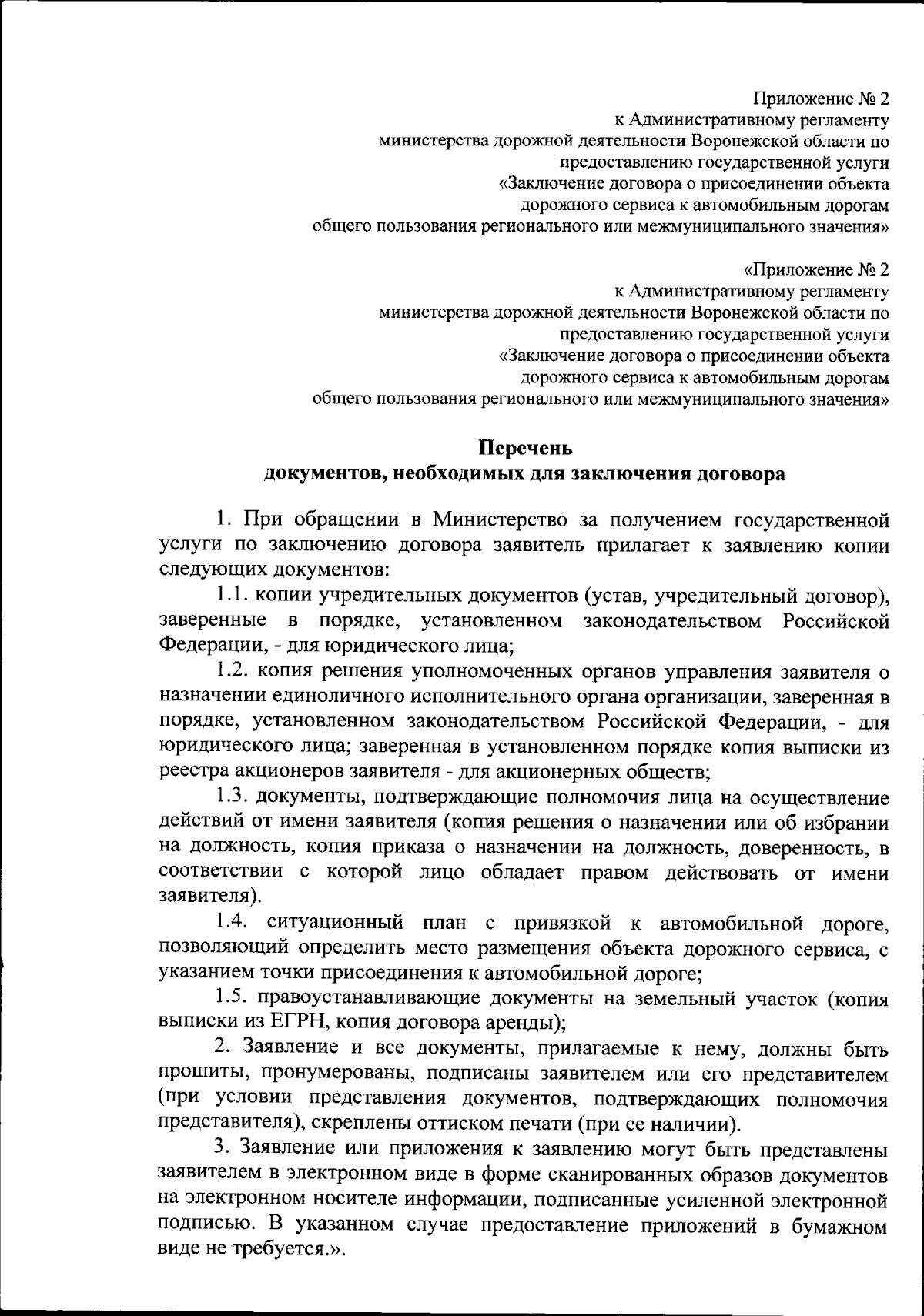 Приложение № 2
к Административному регламенту
министерства дорожной деятельности Воронежской области по
предоставлению государственной услуги
«Заключение договора о присоединении объекта
дорожного сервиса к автомобильным дорогам
общего пользования регионального или межмуниципального значения»

«Приложение № 2
к Административному регламенту
министерства дорожной деятельности Воронежской области по
предоставлению государственной услуги
«Заключение договора о присоединении объекта
дорожного сервиса к автомобильным дорогам
общего пользования регионального или межмуниципального значения»

Перечень
документов, необходимых для заключения договора

1. При обращении в Министерство за получением государственной услуги по заключению договора заявитель прилагает к заявлению копии следующих документов:

1.1. копии учредительных документов (устав, учредительный договор), заверенные в порядке, установленном законодательством Российской Федерации, - для юридического лица;

1.2. копия решения уполномоченных органов управления заявителя о назначении единоличного исполнительного органа организации, заверенная в порядке, установленном законодательством Российской Федерации, - для юридического лица; заверенная в установленном порядке копия выписки из реестра акционеров заявителя - для акционерных обществ;

1.3. документы, подтверждающие полномочия лица на осуществление действий от имени заявителя (копия решения о назначении или об избрании на должность, копия приказа о назначении на должность, доверенность, в соответствии с которой лицо обладает правом действовать от имени заявителя).

1.4. ситуационный план с привязкой к автомобильной дороге, позволяющий определить место размещения объекта дорожного сервиса, с указанием точки присоединения к автомобильной дороге;

1.5. правоустанавливающие документы на земельный участок (копия выписки из ЕГРН, копия договора аренды);

2. Заявление и все документы, прилагаемые к нему, должны быть прошиты, пронумерованы, подписаны заявителем или его представителем (при условии представления документов, подтверждающих полномочия представителя), скреплены оттиском печати (при ее наличии).

3. Заявление или приложения к заявлению могут быть представлены заявителем в электронном виде в форме сканированных образов документов на электронном носителе информации, подписанные усиленной электронной подписью. В указанном случае предоставление приложений в бумажном виде не требуется.».